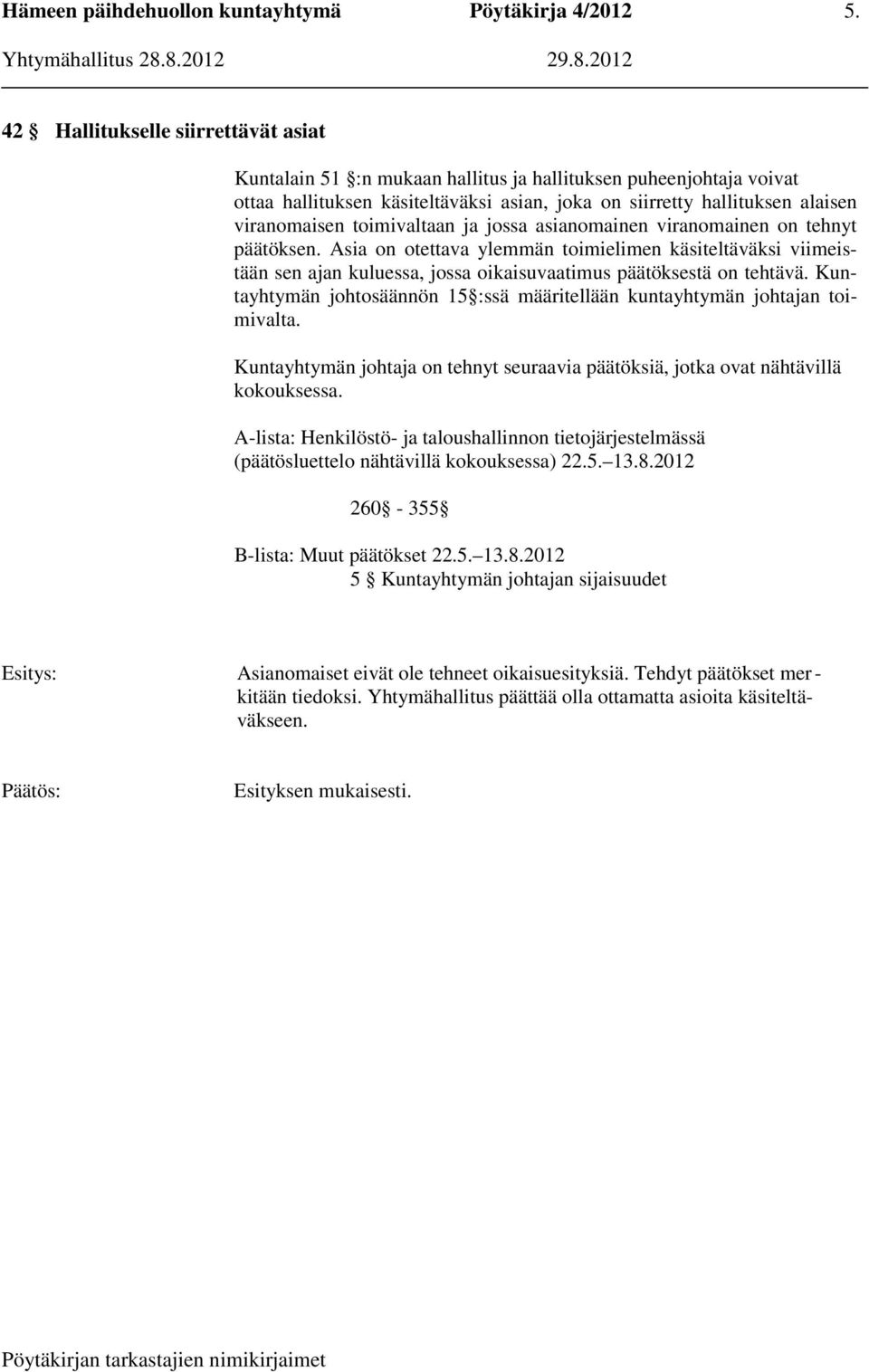 Hämeen päihdehuollon kuntayhtymä Pöytäkirja 4/2012 5.

Yhtymähallitus 28.8.2012 29.8.2012

42 § Hallitukselle siirrettävät asiat

Kuntalain 51 §:n mukaan hallitus ja hallituksen puheenjohtaja voivat ottaa hallituksen käsiteltäväksi asian, joka on siirretty hallituksen alaisen viranomaisen toimivaltaan ja jossa asianomainen viranomainen on tehnyt päätöksen. Asia on otettava ylemmän toimielimen käsiteltäväksi viimeistään sen ajan kuluessa, jossa oikaisuvaatimus päätöksestä on tehtävä. Kuntayhtymän johtosäännön 15 §:ssä määritellään kuntayhtymän johtajan toimivalta.

Kuntayhtymän johtaja on tehnyt seuraavia päätöksiä, jotka ovat nähtävillä kokouksessa.

A-lista: Henkilöstö- ja taloushallinnon tietojärjestelmässä (päätösluettelo nähtävillä kokouksessa) 22.5.–13.8.2012

260 § - 355 §

B-lista: Muut päätökset 22.5.–13.8.2012
5 § Kuntayhtymän johtajan sijaisuudet

Esitys:

Asianomaiset eivät ole tehneet oikaisuesityksiä. Tehdyt päätökset merkitään tiedoksi. Yhtymähallitus päättää olla ottamatta asioita käsiteltäväkseen.

Päätös:

Esityksen mukaisesti.

Pöytäkirjan tarkastajien nimikirjaimet